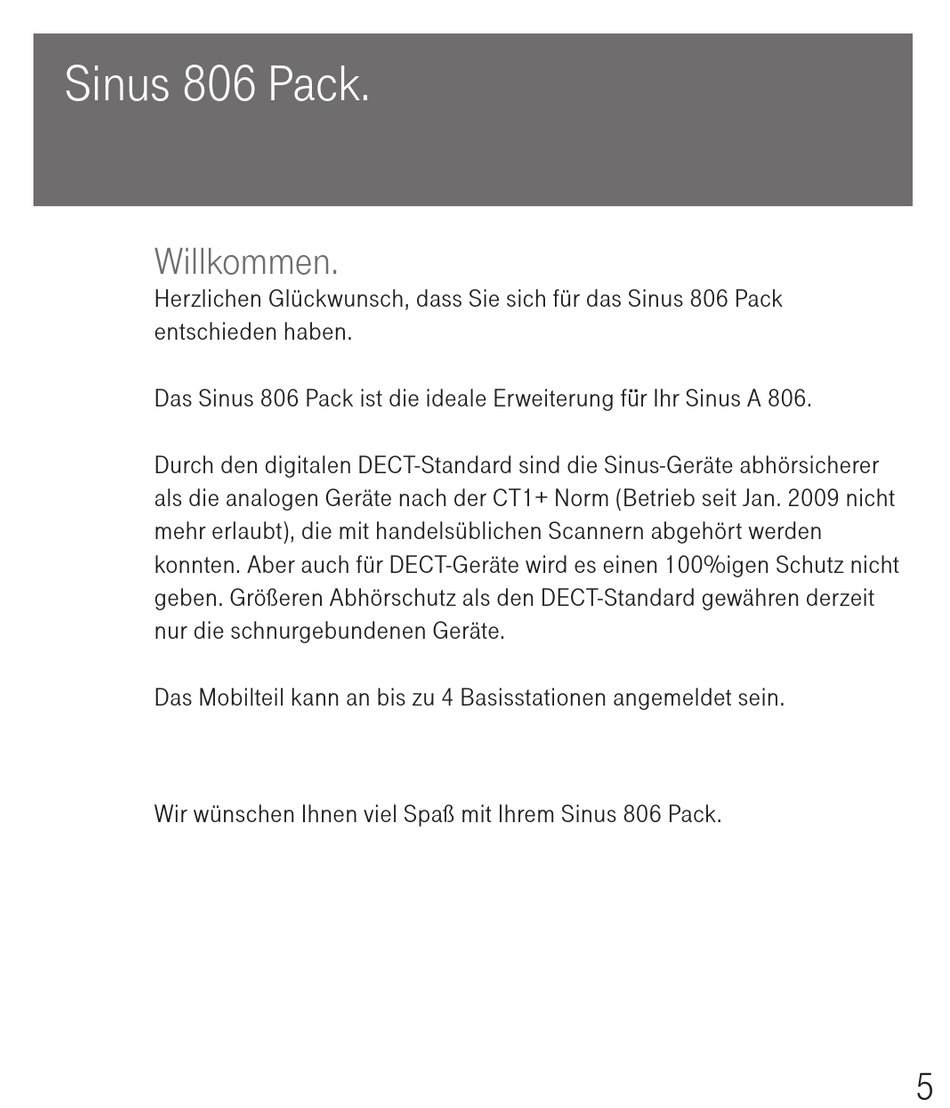 Sinus 806 Pack.

Willkommen.
Herzlichen Glückwunsch, dass Sie sich für das Sinus 806 Pack entschieden haben.

Das Sinus 806 Pack ist die ideale Erweiterung für Ihr Sinus A 806.

Durch den digitalen DECT-Standard sind die Sinus-Geräte abhörsicherer als die analogen Geräte nach der CT1+ Norm (Betrieb seit Jan. 2009 nicht mehr erlaubt), die mit handelsüblichen Scannern abgehört werden konnten. Aber auch für DECT-Geräte wird es einen 100%igen Schutz nicht geben. Größeren Abhörschutz als den DECT-Standard gewähren derzeit nur die schnurgebundenen Geräte.

Das Mobilteil kann an bis zu 4 Basisstationen angemeldet sein.

Wir wünschen Ihnen viel Spaß mit Ihrem Sinus 806 Pack.

5